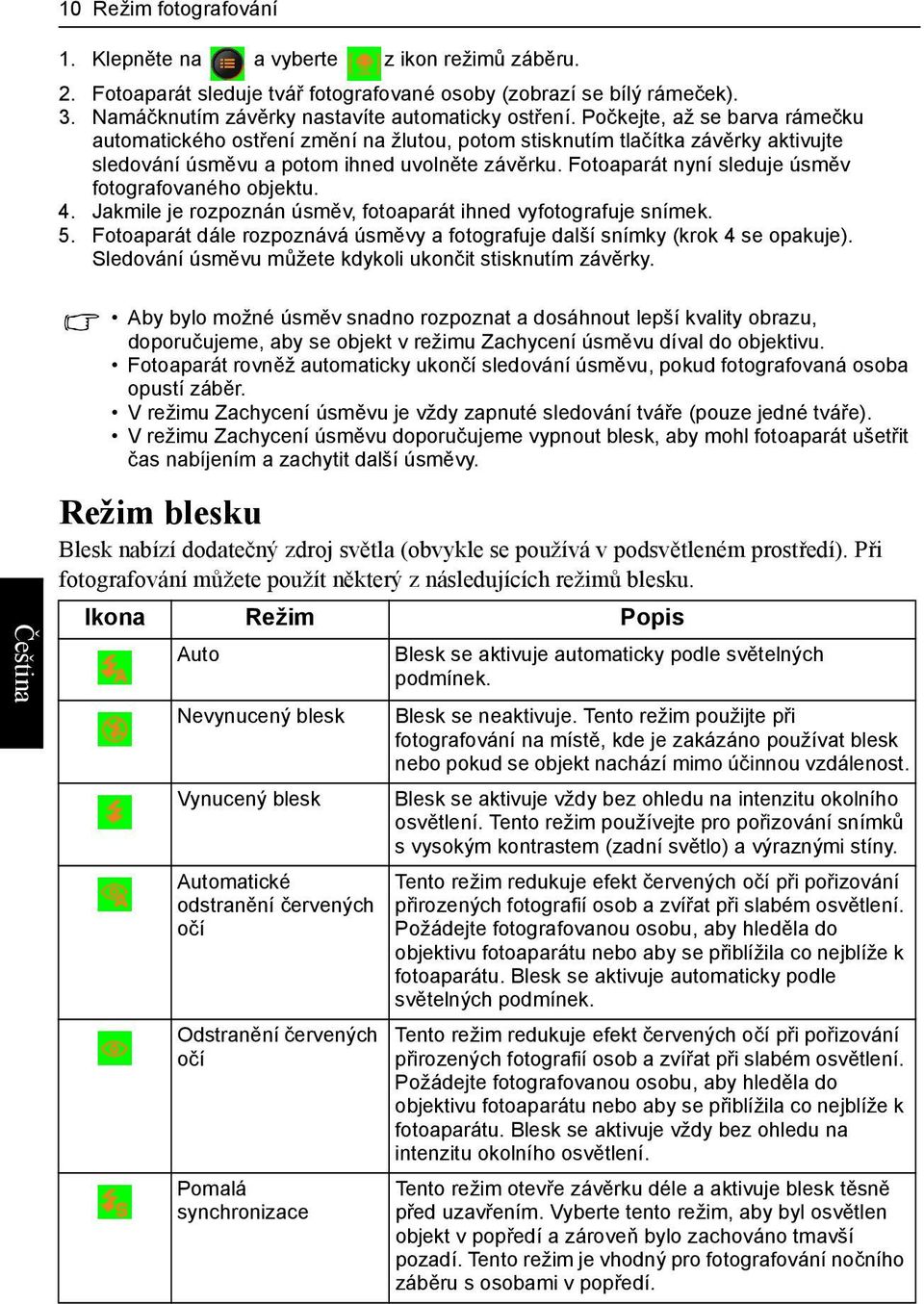 10 Režim fotografování

1. Klepněte na a vyberte z ikon režimů záběru.
2. Fotoaparát sleduje tvář fotografované osoby (zobrazí se bílý rámeček).
3. Namáčknutím závěrky nastavíte automaticky ostření. Počkejte, až se barva rámečku automatického ostření změní na žlutou, potom stisknutím tlačítka závěrky aktivujte sledování úsměvu a potom ihned uvolněte závěrku. Fotoaparát nyní sleduje úsměv fotografovaného objektu.
4. Jakmile je rozpoznán úsměv, fotoaparát ihned vyfotografuje snímek.
5. Fotoaparát dále rozpoznává úsměvy a fotografuje další snímky (krok 4 se opakuje). Sledování úsměvu můžete kdykoli ukončit stisknutím závěrky.

• Aby bylo možné úsměv snadno rozpoznat a dosáhnout lepší kvality obrazu, doporučujeme, aby se objekt v režimu Zachycení úsměvu díval do objektivu.
• Fotoaparát rovněž automaticky ukončí sledování úsměvu, pokud fotografovaná osoba opustí záběr.
• V režimu Zachycení úsměvu je vždy zapnuté sledování tváře (pouze jedné tváře).
• V režimu Zachycení úsměvu doporučujeme vypnout blesk, aby mohl fotoaparát ušetřit čas nabíjením a zachytit další úsměvy.

Režim blesku
Blesk nabízí dodatečný zdroj světla (obvykle se používá v podsvětleném prostředí). Při fotografování můžete použít některý z následujících režimů blesku.

| Ikona | Režim | Popis |
|---|---|---|
| | Auto | Blesk se aktivuje automaticky podle světelných podmínek. |
| | Nevynucený blesk | Blesk se neaktivuje. Tento režim použijte při fotografování na místě, kde je zakázáno používat blesk nebo pokud se objekt nachází mimo účinnou vzdálenost. |
| | Vynucený blesk | Blesk se aktivuje vždy bez ohledu na intenzitu okolního osvětlení. Tento režim používejte pro pořizování snímků s vysokým kontrastem (zadní světlo) a výraznými stíny. |
| | Automatické odstranění červených očí | Tento režim redukuje efekt červených očí při pořizování přirozených fotografií osob a zvířat při slabém osvětlení. Požádejte fotografovanou osobu, aby hleděla do objektivu fotoaparátu nebo aby se přiblížila co nejblíže k fotoaparátu. Blesk se aktivuje automaticky podle světelných podmínek. |
| | Odstranění červených očí | Tento režim redukuje efekt červených očí při pořizování přirozených fotografií osob a zvířat při slabém osvětlení. Požádejte fotografovanou osobu, aby hleděla do objektivu fotoaparátu nebo aby se přiblížila co nejblíže k fotoaparátu. Blesk se aktivuje vždy bez ohledu na intenzitu okolního osvětlení. |
| | Pomalá synchronizace | Tento režim otevře závěrku déle a aktivuje blesk těsně před uzavřením. Vyberte tento režim, aby byl osvětlen objekt v popředí a zároveň bylo zachováno tmavší pozadí. Tento režim je vhodný pro fotografování nočního záběru s osobami v popředí. |

Čeština